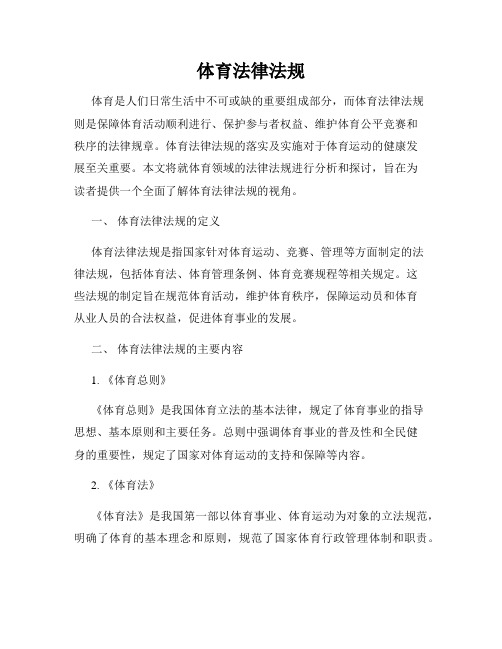 体育法律法规

体育是人们日常生活中不可或缺的重要组成部分，而体育法律法规则是保障体育活动顺利进行、保护参与者权益、维护体育公平竞赛和秩序的法律规章。体育法律法规的落实及实施对于体育运动的健康发展至关重要。本文将就体育领域的法律法规进行分析和探讨，旨在为读者提供一个全面了解体育法律法规的视角。

一、 体育法律法规的定义

体育法律法规是指国家针对体育运动、竞赛、管理等方面制定的法律法规，包括体育法、体育管理条例、体育竞赛规程等相关规定。这些法规的制定旨在规范体育活动，维护体育秩序，保障运动员和体育从业人员的合法权益，促进体育事业的发展。

二、 体育法律法规的主要内容

1. 《体育总则》

《体育总则》是我国体育立法的基本法律，规定了体育事业的指导思想、基本原则和主要任务。总则中强调体育事业的普及性和全民健身的重要性，规定了国家对体育运动的支持和保障等内容。

2. 《体育法》

《体育法》是我国第一部以体育事业、体育运动为对象的立法规范，明确了体育的基本理念和原则，规范了国家体育行政管理体制和职责。